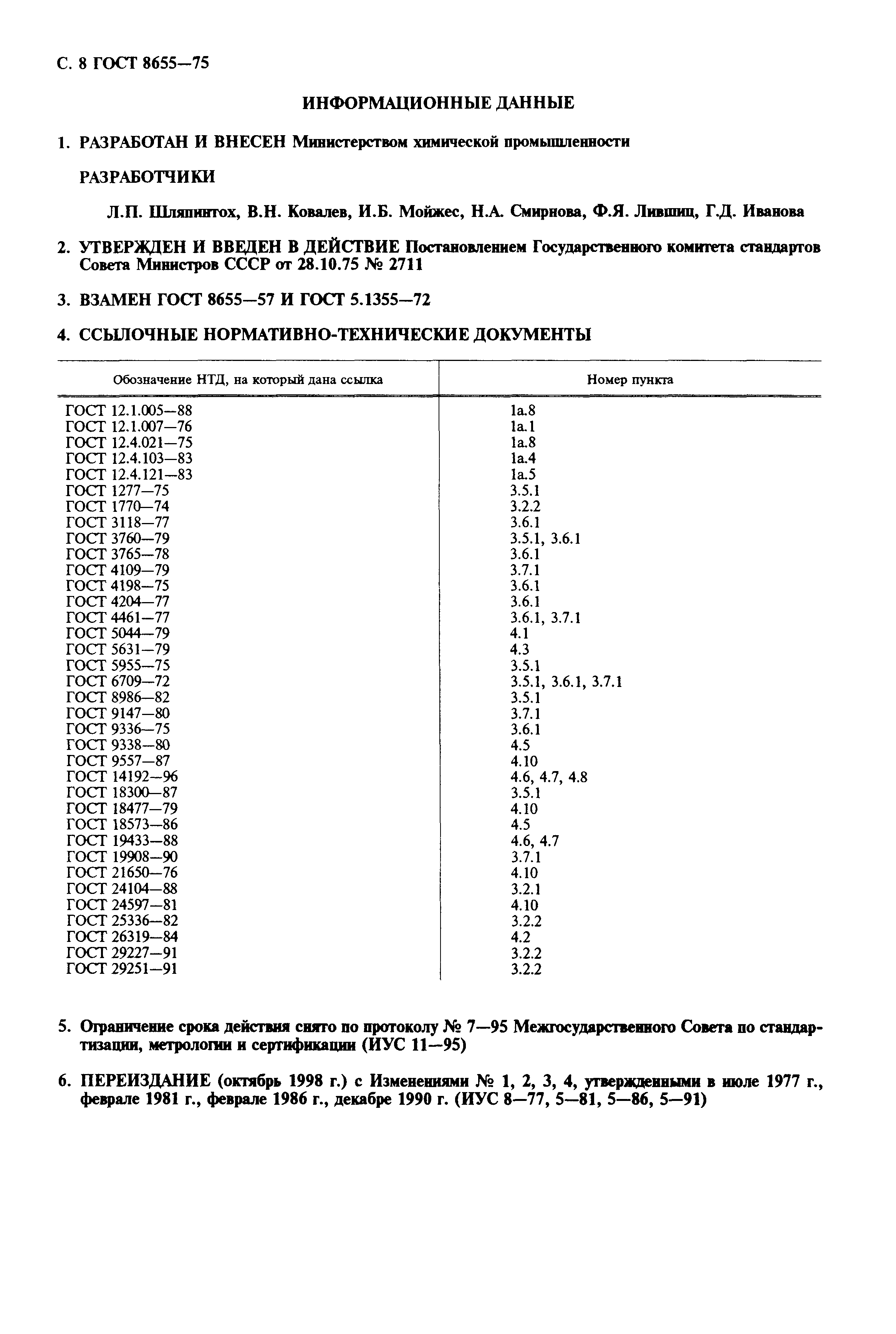 С. 8 ГОСТ 8655—75

ИНФОРМАЦИОННЫЕ ДАННЫЕ

1. РАЗРАБОТАН И ВНЕСЕН Министерством химической промышленности

РАЗРАБОТЧИКИ

Л.П. Шляпинтох, В.Н. Ковалев, И.Б. Мойжес, Н.А. Смирнова, Ф.Я. Лившиц, Г.Д. Иванова

2. УТВЕРЖДЕН И ВВЕДЕН В ДЕЙСТВИЕ Постановлением Государственного комитета стандартов Совета Министров СССР от 28.10.75 № 2711

3. ВЗАМЕН ГОСТ 8655—57 И ГОСТ 5.1355—72

4. ССЫЛОЧНЫЕ НОРМАТИВНО-ТЕХНИЧЕСКИЕ ДОКУМЕНТЫ

| Обозначение НТД, на который дана ссылка | Номер пункта |
|---|---|
| ГОСТ 12.1.005—88 | 1а.8 |
| ГОСТ 12.1.007—76 | 1а.1 |
| ГОСТ 12.4.021—75 | 1а.8 |
| ГОСТ 12.4.103—83 | 1а.4 |
| ГОСТ 12.4.121—83 | 1а.5 |
| ГОСТ 1277—75 | 3.5.1 |
| ГОСТ 1770—74 | 3.2.2 |
| ГОСТ 3118—77 | 3.6.1 |
| ГОСТ 3760—79 | 3.5.1, 3.6.1 |
| ГОСТ 3765—78 | 3.6.1 |
| ГОСТ 4109—79 | 3.7.1 |
| ГОСТ 4198—75 | 3.6.1 |
| ГОСТ 4204—77 | 3.6.1 |
| ГОСТ 4461—77 | 3.6.1, 3.7.1 |
| ГОСТ 5044—79 | 4.1 |
| ГОСТ 5631—79 | 4.3 |
| ГОСТ 5955—75 | 3.5.1 |
| ГОСТ 6709—72 | 3.5.1, 3.6.1, 3.7.1 |
| ГОСТ 8986—82 | 3.5.1 |
| ГОСТ 9147—80 | 3.7.1 |
| ГОСТ 9336—75 | 3.6.1 |
| ГОСТ 9338—80 | 4.5 |
| ГОСТ 9557—87 | 4.10 |
| ГОСТ 14192—96 | 4.6, 4.7, 4.8 |
| ГОСТ 18300—87 | 3.5.1 |
| ГОСТ 18477—79 | 4.10 |
| ГОСТ 18573—86 | 4.5 |
| ГОСТ 19433—88 | 4.6, 4.7 |
| ГОСТ 19908—90 | 3.7.1 |
| ГОСТ 21650—76 | 4.10 |
| ГОСТ 24104—88 | 3.2.1 |
| ГОСТ 24597—81 | 4.10 |
| ГОСТ 25336—82 | 3.2.2 |
| ГОСТ 26319—84 | 4.2 |
| ГОСТ 29227—91 | 3.2.2 |
| ГОСТ 29251—91 | 3.2.2 |

5. Ограничение срока действия снято по протоколу № 7—95 Межгосударственного Совета по стандартизации, метрологии и сертификации (ИУС 11—95)

6. ПЕРЕИЗДАНИЕ (октябрь 1998 г.) с Изменениями № 1, 2, 3, 4, утвержденными в июле 1977 г., феврале 1981 г., феврале 1986 г., декабре 1990 г. (ИУС 8—77, 5—81, 5—86, 5—91)